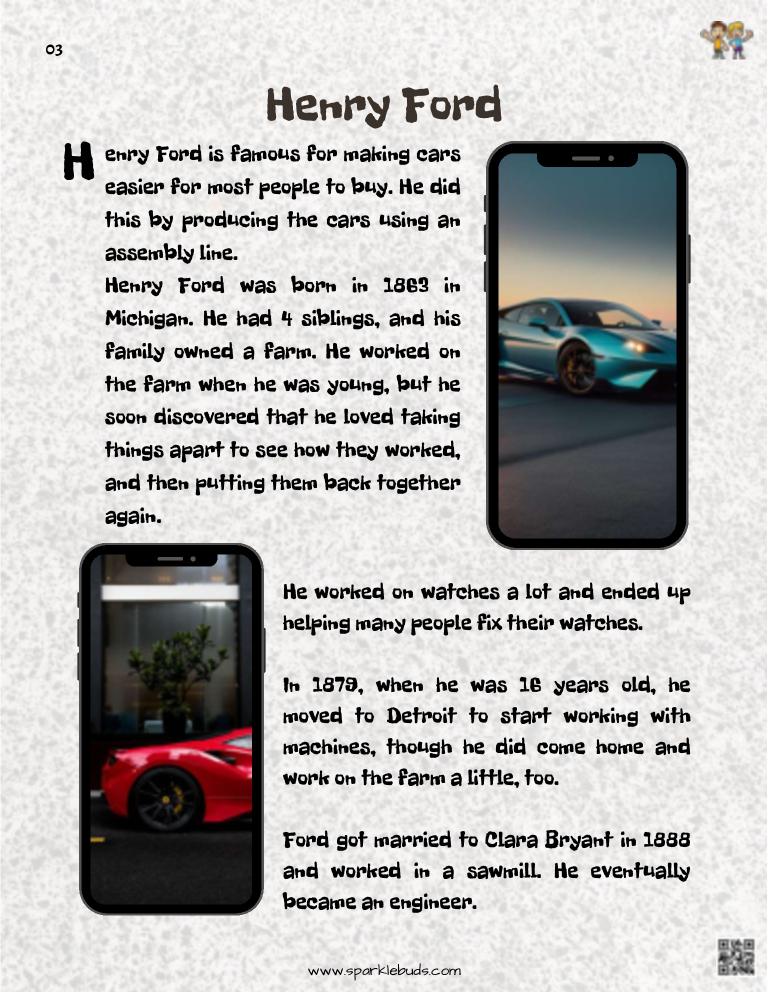 03

Henry Ford

Henry Ford is famous for making cars easier for most people to buy. He did this by producing the cars using an assembly line.

Henry Ford was born in 1863 in Michigan. He had 4 siblings, and his family owned a farm. He worked on the farm when he was young, but he soon discovered that he loved taking things apart to see how they worked, and then putting them back together again.

He worked on watches a lot and ended up helping many people fix their watches.

In 1879, when he was 16 years old, he moved to Detroit to start working with machines, though he did come home and work on the farm a little, too.

Ford got married to Clara Bryant in 1888 and worked in a sawmill. He eventually became an engineer.

www.sparklebuds.com